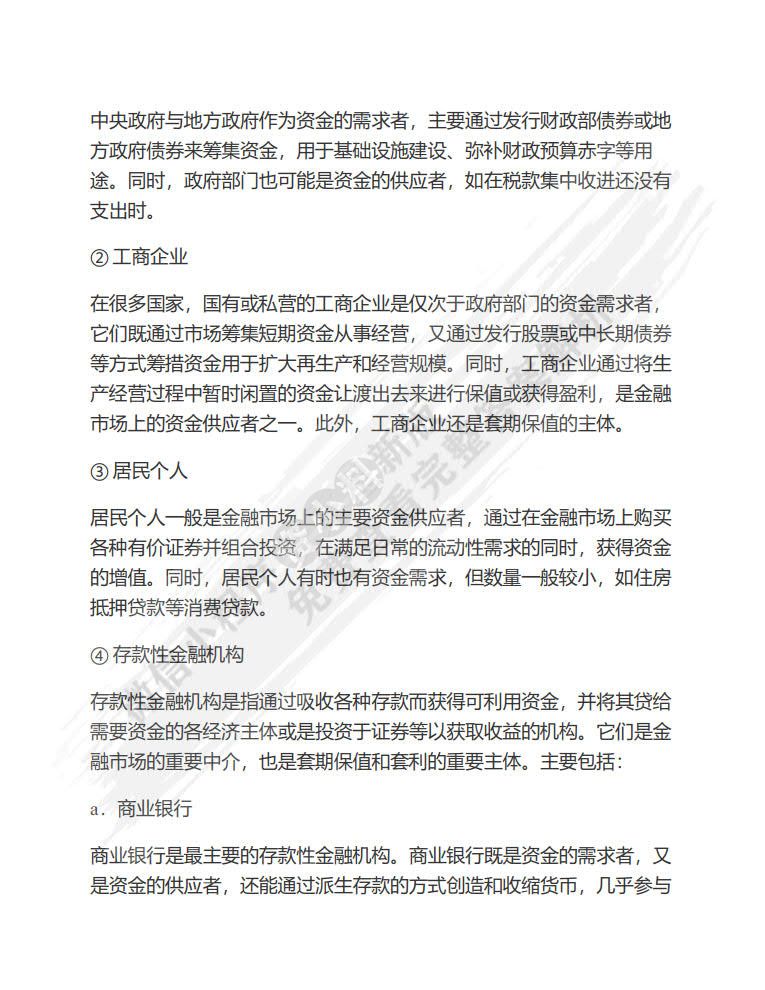 中央政府与地方政府作为资金的需求者，主要通过发行财政部债券或地方政府债券来筹集资金，用于基础设施建设、弥补财政预算赤字等用途。同时，政府部门也可能是资金的供应者，如在税款集中收进还没有支出时。

② 工商企业

在很多国家，国有或私营的工商企业是仅次于政府部门的资金需求者，它们既通过市场筹集短期资金从事经营，又通过发行股票或中长期债券等方式筹措资金用于扩大再生产和经营规模。同时，工商企业通过将生产经营过程中暂时闲置的资金让渡出去来进行保值或获得盈利，是金融市场上的资金供应者之一。此外，工商企业还是套期保值的主体。

③ 居民个人

居民个人一般是金融市场上的主要资金供应者，通过在金融市场上购买各种有价证券并组合投资，在满足日常的流动性需求的同时，获得资金的增值。同时，居民个人有时也有资金需求，但数量一般较小，如住房抵押贷款等消费贷款。

④ 存款性金融机构

存款性金融机构是指通过吸收各种存款而获得可利用资金，并将其贷给需要资金的各经济主体或是投资于证券等以获取收益的机构。它们是金融市场的重要中介，也是套期保值和套利的重要主体。主要包括：

a．商业银行

商业银行是最主要的存款性金融机构。商业银行既是资金的需求者，又是资金的供应者，还能通过派生存款的方式创造和收缩货币，几乎参与